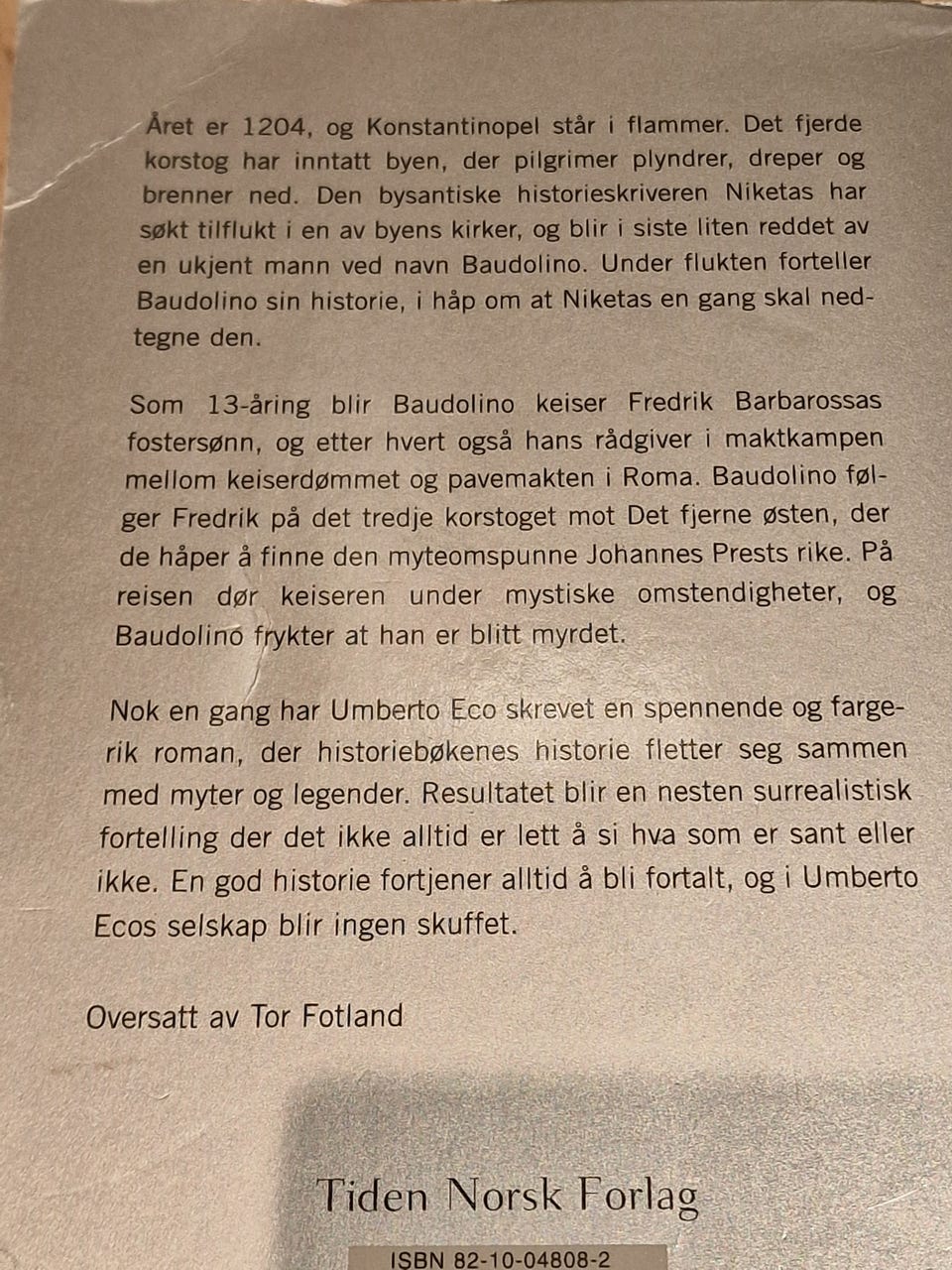 Året er 1204, og Konstantinopel står i flammer. Det fjerde korstog har inntatt byen, der pilgrimer plyndrer, dreper og brenner ned. Den bysantiske historieskriveren Niketas har søkt tilflukt i en av byens kirker, og blir i siste liten reddet av en ukjent mann ved navn Baudolino. Under flukten forteller Baudolino sin historie, i håp om at Niketas en gang skal nedtegne den.

Som 13-åring blir Baudolino keiser Fredrik Barbarossas fostersønn, og etter hvert også hans rådgiver i maktkampen mellom keiserdømmet og pavemakten i Roma. Baudolino følger Fredrik på det tredje korstoget mot Det fjerne østen, der de håper å finne den myteomspunne Johannes Prests rike. På reisen dør keiseren under mystiske omstendigheter, og Baudolino frykter at han er blitt myrdet.

Nok en gang har Umberto Eco skrevet en spennende og fargerik roman, der historiebøkenes historie fletter seg sammen med myter og legender. Resultatet blir en nesten surrealistisk fortelling der det ikke alltid er lett å si hva som er sant eller ikke. En god historie fortjener alltid å bli fortalt, og i Umberto Ecos selskap blir ingen skuffet.

Oversatt av Tor Fotland

Tiden Norsk Forlag

ISBN 82-10-04808-2